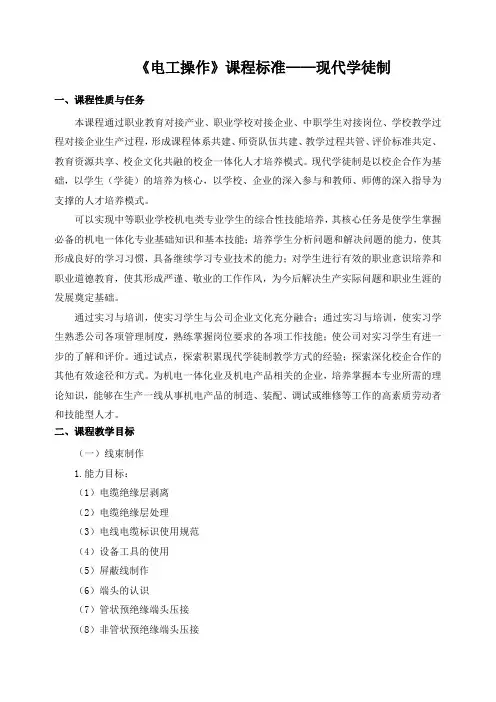 《电工操作》课程标准——现代学徒制

一、课程性质与任务

本课程通过职业教育对接产业、职业学校对接企业、中职学生对接岗位、学校教学过程对接企业生产过程，形成课程体系共建、师资队伍共建、教学过程共管、评价标准共定、教育资源共享、校企文化共融的校企一体化人才培养模式。现代学徒制是以校企合作为基础，以学生（学徒）的培养为核心，以学校、企业的深入参与和教师、师傅的深入指导为支撑的人才培养模式。

可以实现中等职业学校机电类专业学生的综合性技能培养，其核心任务是使学生掌握必备的机电一体化专业基础知识和基本技能；培养学生分析问题和解决问题的能力，使其形成良好的学习习惯，具备继续学习专业技术的能力；对学生进行有效的职业意识培养和职业道德教育，使其形成严谨、敬业的工作作风，为今后解决生产实际问题和职业生涯的发展奠定基础。

通过实习与培训，使实习学生与公司企业文化充分融合；通过实习与培训，使实习学生熟悉公司各项管理制度，熟练掌握岗位要求的各项工作技能；使公司对实习学生有进一步的了解和评价。通过试点，探索积累现代学徒制教学方式的经验；探索深化校企合作的其他有效途径和方式。为机电一体化业及机电产品相关的企业，培养掌握本专业所需的理论知识，能够在生产一线从事机电产品的制造、装配、调试或维修等工作的高素质劳动者和技能型人才。

二、课程教学目标

（一）线束制作

1.能力目标：

（1）电缆绝缘层剥离

（2）电缆绝缘层处理

（3）电线电缆标识使用规范

（4）设备工具的使用

（5）屏蔽线制作

（6）端头的认识

（7）管状预绝缘端头压接

（8）非管状预绝缘端头压接